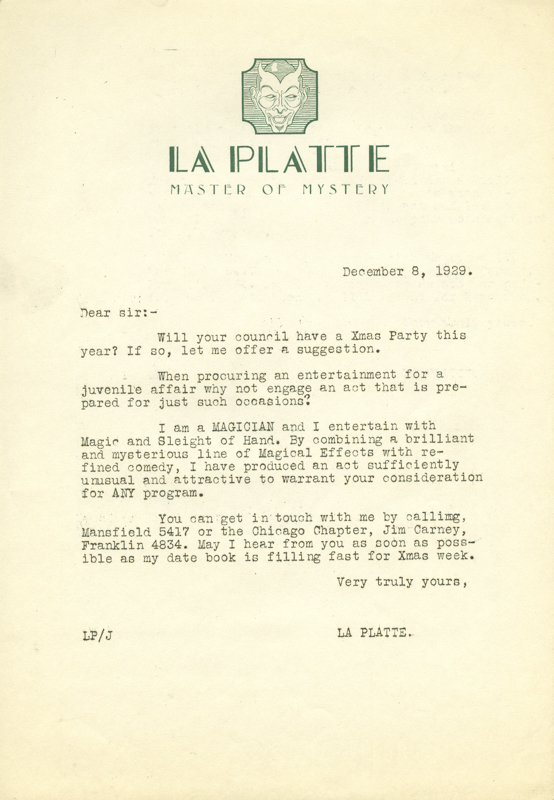 LA PLATTE
MASTER OF MYSTERY

December 8, 1929.

Dear sir:-

Will your council have a Xmas Party this year? If so, let me offer a suggestion.

When procuring an entertainment for a juvenile affair why not engage an act that is prepared for just such occasions?

I am a MAGICIAN and I entertain with Magic and Sleight of Hand. By combining a brilliant and mysterious line of Magical Effects with refined comedy, I have produced an act sufficiently unusual and attractive to warrant your consideration for ANY program.

You can get in touch with me by callimg, Mansfield 5417 or the Chicago Chapter, Jim Carney, Franklin 4834. May I hear from you as soon as possible as my date book is filling fast for Xmas week.

Very truly yours,

LP/J

LA PLATTE.